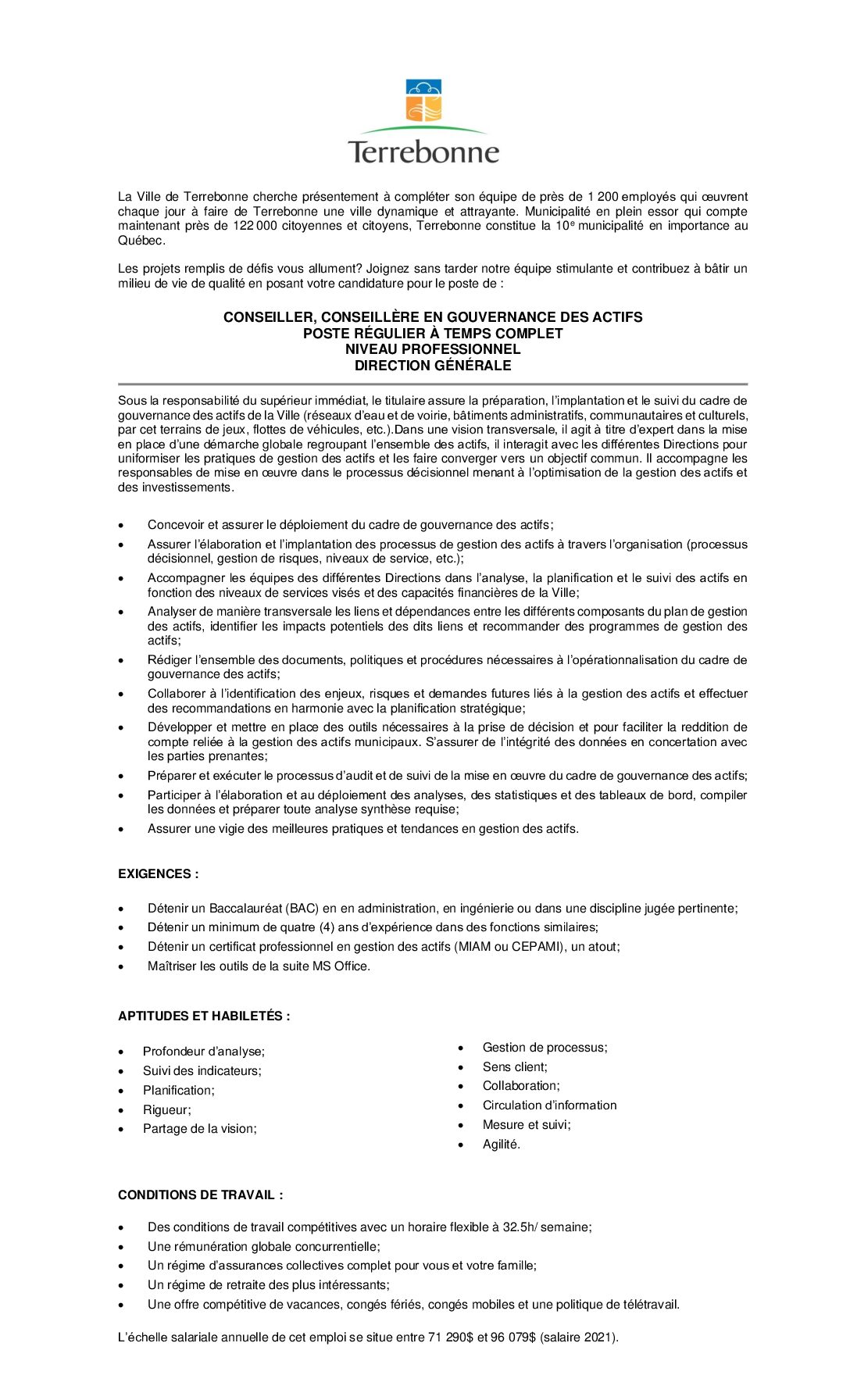 Terrebonne

La Ville de Terrebonne cherche présentement à compléter son équipe de près de 1 200 employés qui œuvrent chaque jour à faire de Terrebonne une ville dynamique et attrayante. Municipalité en plein essor qui compte maintenant près de 122 000 citoyennes et citoyens, Terrebonne constitue la 10$^e$ municipalité en importance au Québec.

Les projets remplis de défis vous allument? Joignez sans tarder notre équipe stimulante et contribuez à bâtir un milieu de vie de qualité en posant votre candidature pour le poste de :

CONSEILLER, CONSEILLÈRE EN GOUVERNANCE DES ACTIFS
POSTE RÉGULIER À TEMPS COMPLET
NIVEAU PROFESSIONNEL
DIRECTION GÉNÉRALE

Sous la responsabilité du supérieur immédiat, le titulaire assure la préparation, l'implantation et le suivi du cadre de gouvernance des actifs de la Ville (réseaux d'eau et de voirie, bâtiments administratifs, communautaires et culturels, par cet terrains de jeux, flottes de véhicules, etc.).Dans une vision transversale, il agit à titre d'expert dans la mise en place d'une démarche globale regroupant l'ensemble des actifs, il interagit avec les différentes Directions pour uniformiser les pratiques de gestion des actifs et les faire converger vers un objectif commun. Il accompagne les responsables de mise en œuvre dans le processus décisionnel menant à l'optimisation de la gestion des actifs et des investissements.

• Concevoir et assurer le déploiement du cadre de gouvernance des actifs;
• Assurer l'élaboration et l'implantation des processus de gestion des actifs à travers l'organisation (processus décisionnel, gestion de risques, niveaux de service, etc.);
• Accompagner les équipes des différentes Directions dans l'analyse, la planification et le suivi des actifs en fonction des niveaux de services visés et des capacités financières de la Ville;
• Analyser de manière transversale les liens et dépendances entre les différents composants du plan de gestion des actifs, identifier les impacts potentiels des dits liens et recommander des programmes de gestion des actifs;
• Rédiger l'ensemble des documents, politiques et procédures nécessaires à l'opérationnalisation du cadre de gouvernance des actifs;
• Collaborer à l'identification des enjeux, risques et demandes futures liés à la gestion des actifs et effectuer des recommandations en harmonie avec la planification stratégique;
• Développer et mettre en place des outils nécessaires à la prise de décision et pour faciliter la reddition de compte reliée à la gestion des actifs municipaux. S'assurer de l'intégrité des données en concertation avec les parties prenantes;
• Préparer et exécuter le processus d'audit et de suivi de la mise en œuvre du cadre de gouvernance des actifs;
• Participer à l'élaboration et au déploiement des analyses, des statistiques et des tableaux de bord, compiler les données et préparer toute analyse synthèse requise;
• Assurer une vigie des meilleures pratiques et tendances en gestion des actifs.

EXIGENCES :

• Détenir un Baccalauréat (BAC) en en administration, en ingénierie ou dans une discipline jugée pertinente;
• Détenir un minimum de quatre (4) ans d'expérience dans des fonctions similaires;
• Détenir un certificat professionnel en gestion des actifs (MIAM ou CEPAMI), un atout;
• Maîtriser les outils de la suite MS Office.

APTITUDES ET HABILETÉS :

• Profondeur d'analyse;
• Suivi des indicateurs;
• Planification;
• Rigueur;
• Partage de la vision;

• Gestion de processus;
• Sens client;
• Collaboration;
• Circulation d'information
• Mesure et suivi;
• Agilité.

CONDITIONS DE TRAVAIL :

• Des conditions de travail compétitives avec un horaire flexible à 32.5h/ semaine;
• Une rémunération globale concurrentielle;
• Un régime d'assurances collectives complet pour vous et votre famille;
• Un régime de retraite des plus intéressants;
• Une offre compétitive de vacances, congés fériés, congés mobiles et une politique de télétravail.

L'échelle salariale annuelle de cet emploi se situe entre 71 290$ et 96 079$ (salaire 2021).